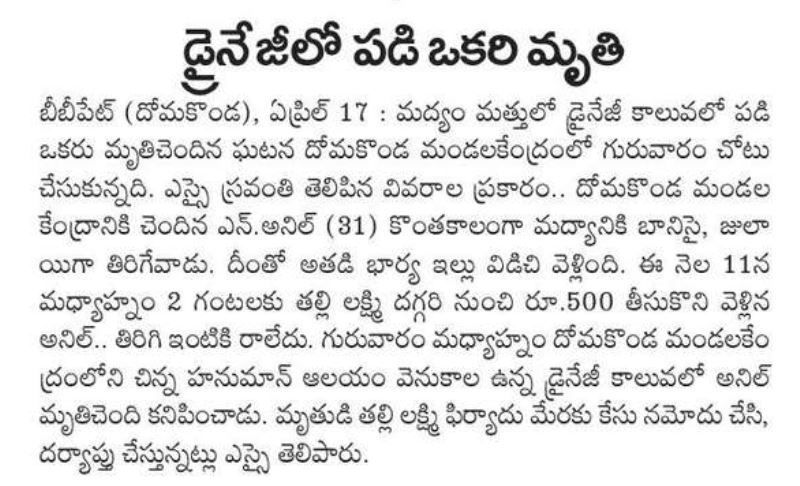 డ్రైనేజీలో పడి ఒకరి మృతి

బీబీపేట్ (దోమకొండ), ఏప్రిల్ 17 : మద్యం మత్తులో డ్రైనేజీ కాలువలో పడి ఒకరు మృతిచెందిన ఘటన దోమకొండ మండలకేంద్రంలో గురువారం చోటు చేసుకున్నది. ఎస్సై స్రవంతి తెలిపిన వివరాల ప్రకారం.. దోమకొండ మండల కేంద్రానికి చెందిన ఎన్.అనిల్ (31) కొంతకాలంగా మద్యానికి బానిసై, జులాయిగా తిరిగేవాడు. దీంతో అతడి భార్య ఇల్లు విడిచి వెళ్లింది. ఈ నెల 11న మధ్యాహ్నం 2 గంటలకు తల్లి లక్ష్మి దగ్గరి నుంచి రూ.500 తీసుకొని వెళ్లిన అనిల్.. తిరిగి ఇంటికి రాలేదు. గురువారం మధ్యాహ్నం దోమకొండ మండలకేంద్రంలోని చిన్న హనుమాన్ ఆలయం వెనుకాల ఉన్న డ్రైనేజీ కాలువలో అనిల్ మృతిచెంది కనిపించాడు. మృతుడి తల్లి లక్ష్మి ఫిర్యాదు మేరకు కేసు నమోదు చేసి, దర్యాప్తు చేస్తున్నట్లు ఎస్సై తెలిపారు.